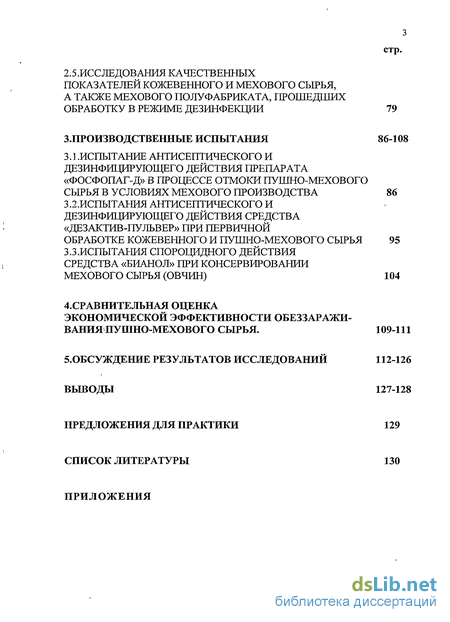 3

стр.

2.5.ИССЛЕДОВАНИЯ КАЧЕСТВЕННЫХ ПОКАЗАТЕЛЕЙ КОЖЕВЕННОГО И МЕХОВОГО СЫРЬЯ, А ТАКЖЕ МЕХОВОГО ПОЛУФАБРИКАТА, ПРОШЕДШИХ ОБРАБОТКУ В РЕЖИМЕ ДЕЗИНФЕКЦИИ 79

3.ПРОИЗВОДСТВЕННЫЕ ИСПЫТАНИЯ 86-108

3.1.ИСПЫТАНИЕ АНТИСЕПТИЧЕСКОГО И ДЕЗИНФИЦИРУЮЩЕГО ДЕЙСТВИЯ ПРЕПАРАТА «ФОСФОПАГ-Д» В ПРОЦЕССЕ ОТМОКИ ПУШНО-МЕХОВОГО СЫРЬЯ В УСЛОВИЯХ МЕХОВОГО ПРОИЗВОДСТВА 86
3.2.ИСПЫТАНИЯ АНТИСЕПТИЧЕСКОГО И ДЕЗИНФИЦИРУЮЩЕГО ДЕЙСТВИЯ СРЕДСТВА «ДЕЗАКТИВ-ПУЛЬВЕР» ПРИ ПЕРВИЧНОЙ ОБРАБОТКЕ КОЖЕВЕННОГО И ПУШНО-МЕХОВОГО СЫРЬЯ 95
3.3.ИСПЫТАНИЯ СПОРОЦИДНОГО ДЕЙСТВИЯ СРЕДСТВА «БИАНОЛ» ПРИ КОНСЕРВИРОВАНИИ МЕХОВОГО СЫРЬЯ (ОВЧИН) 104

4.СРАВНИТЕЛЬНАЯ ОЦЕНКА ЭКОНОМИЧЕСКОЙ ЭФФЕКТИВНОСТИ ОБЕЗЗАРАЖИВАНИЯ ПУШНО-МЕХОВОГО СЫРЬЯ. 109-111

5.ОБСУЖДЕНИЕ РЕЗУЛЬТАТОВ ИССЛЕДОВАНИЙ 112-126

ВЫВОДЫ 127-128

ПРЕДЛОЖЕНИЯ ДЛЯ ПРАКТИКИ 129

СПИСОК ЛИТЕРАТУРЫ 130

ПРИЛОЖЕНИЯ

dsLib.net
библиотека диссертаций